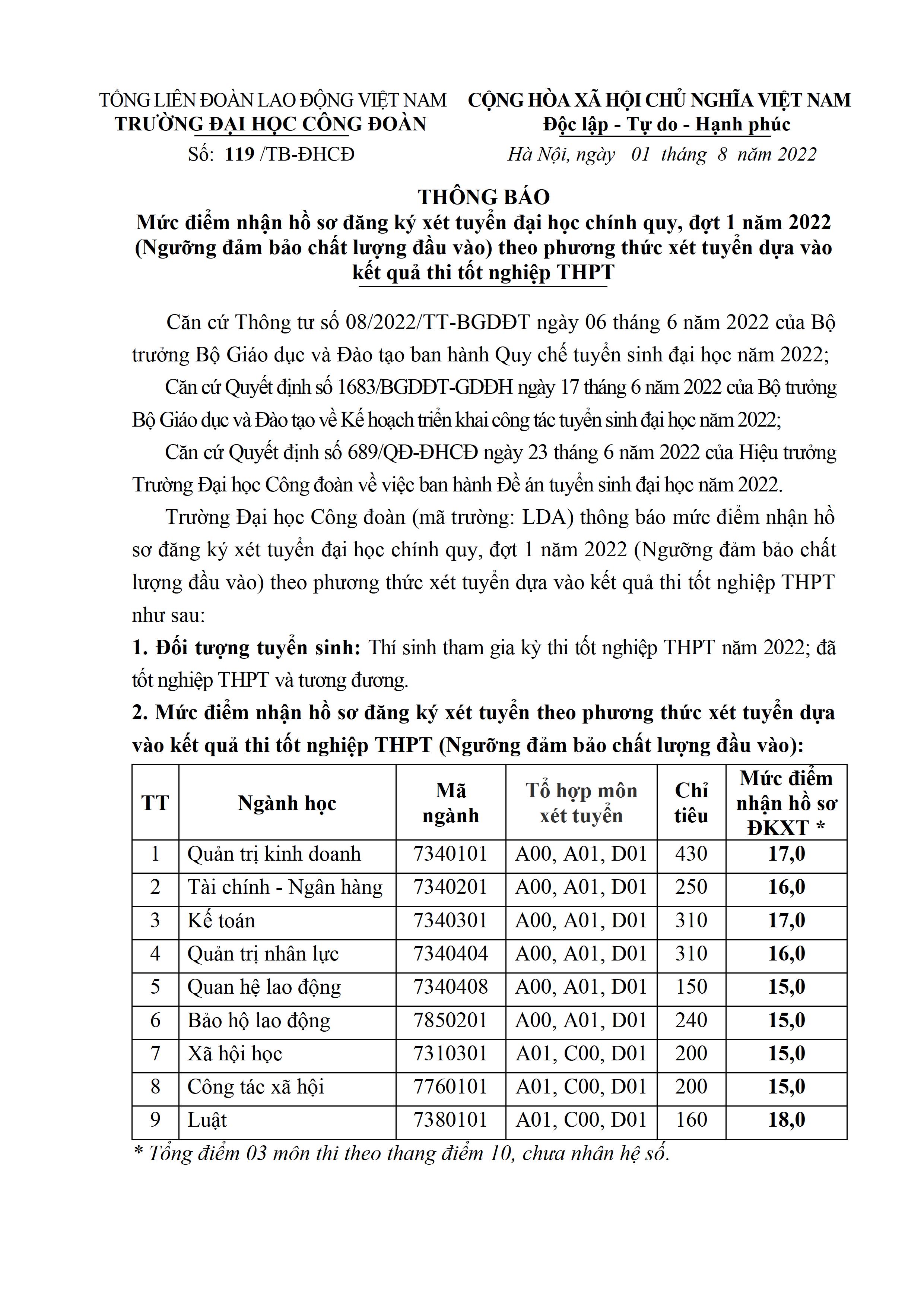 TỔNG LIÊN ĐOÀN LAO ĐỘNG VIỆT NAM
TRƯỜNG ĐẠI HỌC CÔNG ĐOÀN
Số: 119 /TB-ĐHCĐ

CỘNG HÒA XÃ HỘI CHỦ NGHĨA VIỆT NAM
Độc lập - Tự do - Hạnh phúc
Hà Nội, ngày 01 tháng 8 năm 2022

THÔNG BÁO
Mức điểm nhận hồ sơ đăng ký xét tuyển đại học chính quy, đợt 1 năm 2022 (Ngưỡng đảm bảo chất lượng đầu vào) theo phương thức xét tuyển dựa vào kết quả thi tốt nghiệp THPT

Căn cứ Thông tư số 08/2022/TT-BGDĐT ngày 06 tháng 6 năm 2022 của Bộ trưởng Bộ Giáo dục và Đào tạo ban hành Quy chế tuyển sinh đại học năm 2022;

Căn cứ Quyết định số 1683/BGDĐT-GDĐH ngày 17 tháng 6 năm 2022 của Bộ trưởng Bộ Giáo dục và Đào tạo về Kế hoạch triển khai công tác tuyển sinh đại học năm 2022;

Căn cứ Quyết định số 689/QĐ-ĐHCĐ ngày 23 tháng 6 năm 2022 của Hiệu trưởng Trường Đại học Công đoàn về việc ban hành Đề án tuyển sinh đại học năm 2022.

Trường Đại học Công đoàn (mã trường: LDA) thông báo mức điểm nhận hồ sơ đăng ký xét tuyển đại học chính quy, đợt 1 năm 2022 (Ngưỡng đảm bảo chất lượng đầu vào) theo phương thức xét tuyển dựa vào kết quả thi tốt nghiệp THPT như sau:

1. Đối tượng tuyển sinh: Thí sinh tham gia kỳ thi tốt nghiệp THPT năm 2022; đã tốt nghiệp THPT và tương đương.

2. Mức điểm nhận hồ sơ đăng ký xét tuyển theo phương thức xét tuyển dựa vào kết quả thi tốt nghiệp THPT (Ngưỡng đảm bảo chất lượng đầu vào):

| TT | Ngành học | Mã ngành | Tổ hợp môn xét tuyển | Chỉ tiêu | Mức điểm nhận hồ sơ ĐKXT * |
|---|---|---|---|---|---|
| 1 | Quản trị kinh doanh | 7340101 | A00, A01, D01 | 430 | 17,0 |
| 2 | Tài chính - Ngân hàng | 7340201 | A00, A01, D01 | 250 | 16,0 |
| 3 | Kế toán | 7340301 | A00, A01, D01 | 310 | 17,0 |
| 4 | Quản trị nhân lực | 7340404 | A00, A01, D01 | 310 | 16,0 |
| 5 | Quan hệ lao động | 7340408 | A00, A01, D01 | 150 | 15,0 |
| 6 | Bảo hộ lao động | 7850201 | A00, A01, D01 | 240 | 15,0 |
| 7 | Xã hội học | 7310301 | A01, C00, D01 | 200 | 15,0 |
| 8 | Công tác xã hội | 7760101 | A01, C00, D01 | 200 | 15,0 |
| 9 | Luật | 7380101 | A01, C00, D01 | 160 | 18,0 |

* Tổng điểm 03 môn thi theo thang điểm 10, chưa nhân hệ số.